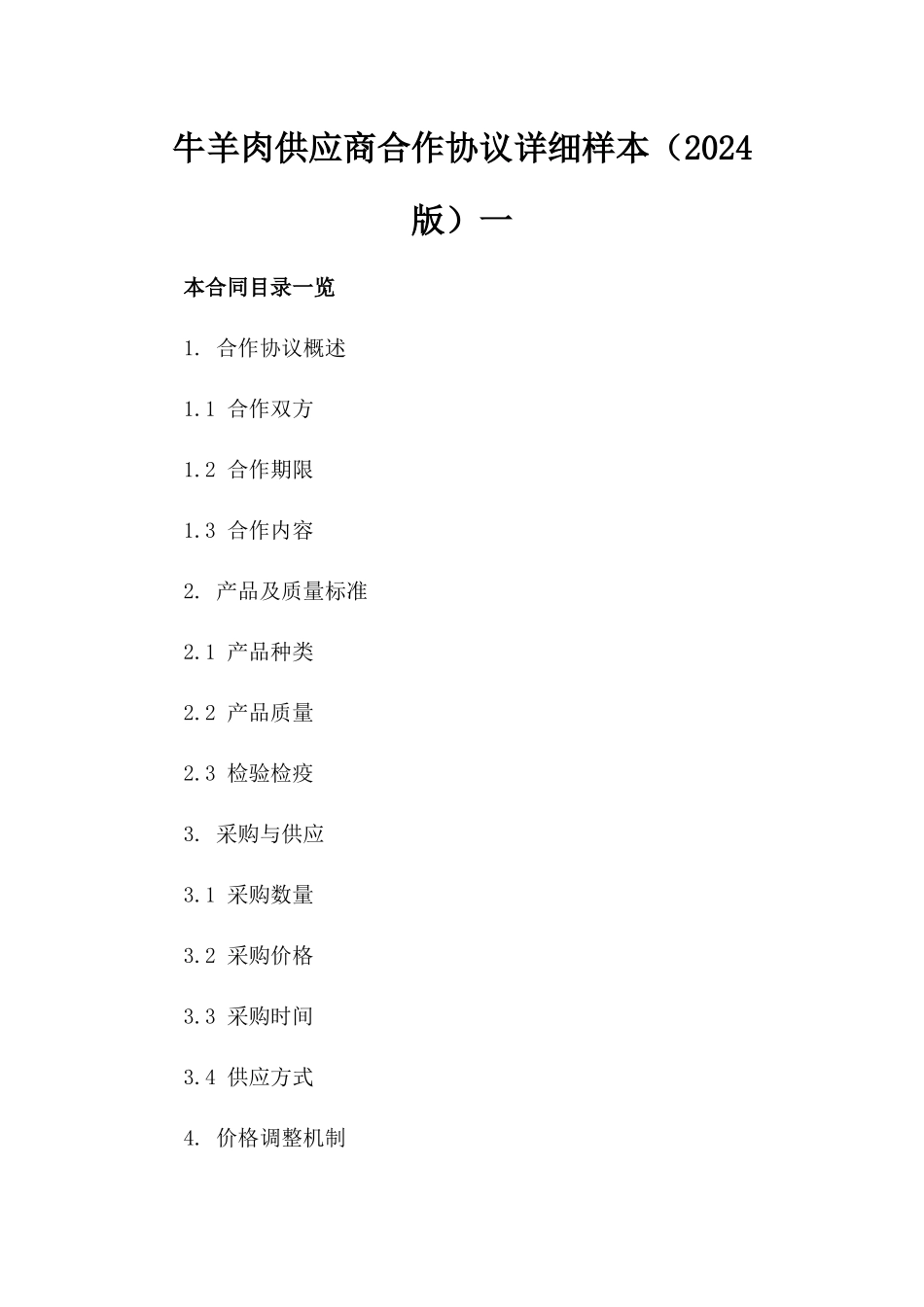 牛羊肉供应商合作协议详细样本（2024版）一

本合同目录一览

1. 合作协议概述

1.1 合作双方

1.2 合作期限

1.3 合作内容

2. 产品及质量标准

2.1 产品种类

2.2 产品质量

2.3 检验检疫

3. 采购与供应

3.1 采购数量

3.2 采购价格

3.3 采购时间

3.4 供应方式

4. 价格调整机制